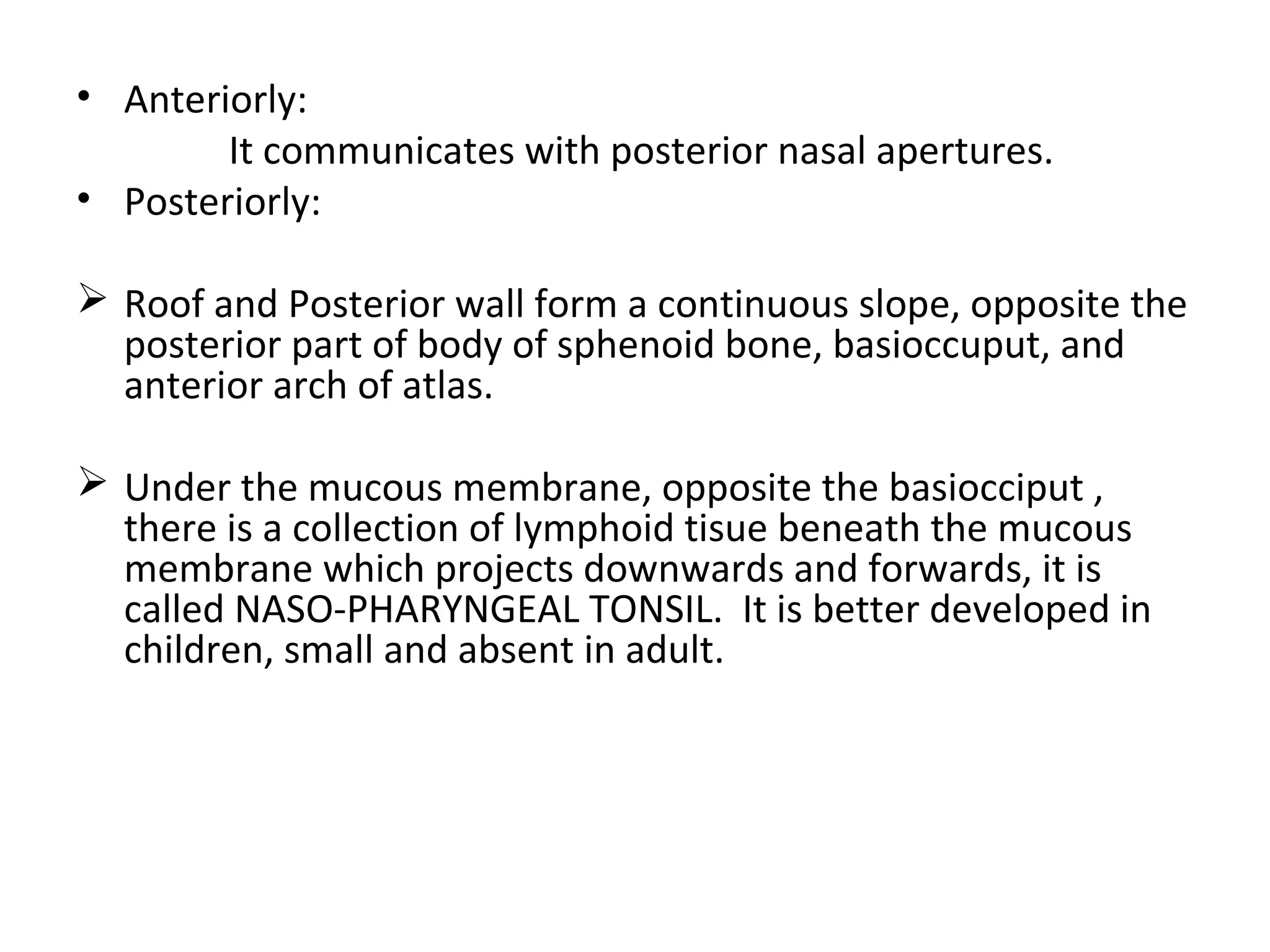 • Anteriorly:

It communicates with posterior nasal apertures.

• Posteriorly:

➢ Roof and Posterior wall form a continuous slope, opposite the posterior part of body of sphenoid bone, basioccuput, and anterior arch of atlas.

➢ Under the mucous membrane, opposite the basiocciput , there is a collection of lymphoid tisue beneath the mucous membrane which projects downwards and forwards, it is called NASO-PHARYNGEAL TONSIL. It is better developed in children, small and absent in adult.